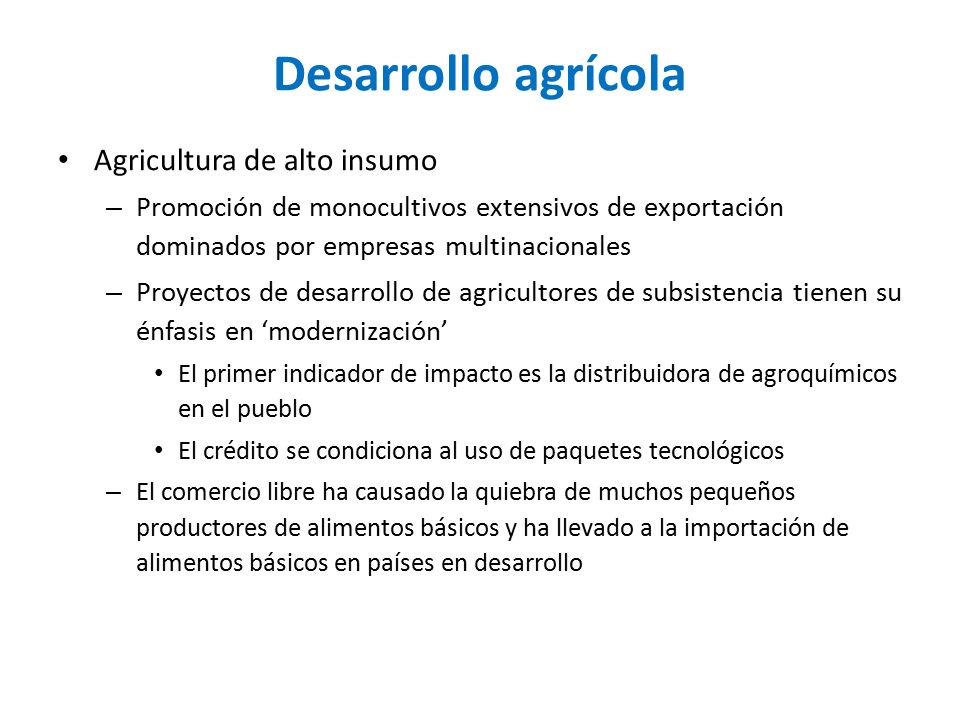 Desarrollo agrícola

• Agricultura de alto insumo
– Promoción de monocultivos extensivos de exportación dominados por empresas multinacionales
– Proyectos de desarrollo de agricultores de subsistencia tienen su énfasis en ‘modernización’
• El primer indicador de impacto es la distribuidora de agroquímicos en el pueblo
• El crédito se condiciona al uso de paquetes tecnológicos
– El comercio libre ha causado la quiebra de muchos pequeños productores de alimentos básicos y ha llevado a la importación de alimentos básicos en países en desarrollo